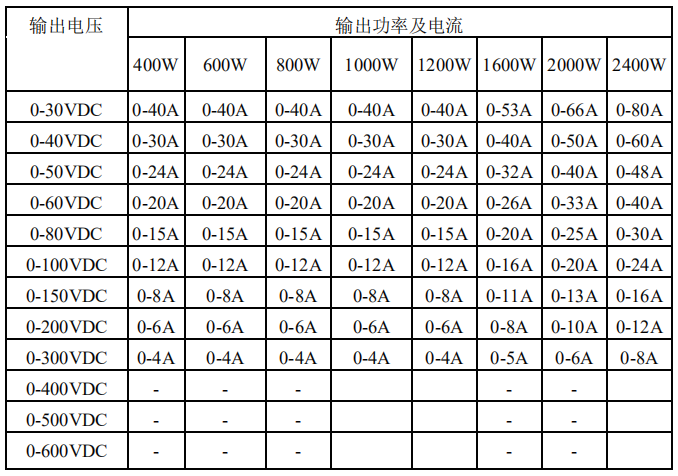 | 输出电压 | 输出功率及电流 | | | | | | | |
|---|---|---|---|---|---|---|---|---|
| | 400W | 600W | 800W | 1000W | 1200W | 1600W | 2000W | 2400W |
| 0-30VDC | 0-40A | 0-40A | 0-40A | 0-40A | 0-40A | 0-53A | 0-66A | 0-80A |
| 0-40VDC | 0-30A | 0-30A | 0-30A | 0-30A | 0-30A | 0-40A | 0-50A | 0-60A |
| 0-50VDC | 0-24A | 0-24A | 0-24A | 0-24A | 0-24A | 0-32A | 0-40A | 0-48A |
| 0-60VDC | 0-20A | 0-20A | 0-20A | 0-20A | 0-20A | 0-26A | 0-33A | 0-40A |
| 0-80VDC | 0-15A | 0-15A | 0-15A | 0-15A | 0-15A | 0-20A | 0-25A | 0-30A |
| 0-100VDC | 0-12A | 0-12A | 0-12A | 0-12A | 0-12A | 0-16A | 0-20A | 0-24A |
| 0-150VDC | 0-8A | 0-8A | 0-8A | 0-8A | 0-8A | 0-11A | 0-13A | 0-16A |
| 0-200VDC | 0-6A | 0-6A | 0-6A | 0-6A | 0-6A | 0-8A | 0-10A | 0-12A |
| 0-300VDC | 0-4A | 0-4A | 0-4A | 0-4A | 0-4A | 0-5A | 0-6A | 0-8A |
| 0-400VDC | - | - | - | | | - | - | |
| 0-500VDC | - | - | - | | | - | - | |
| 0-600VDC | - | - | - | | | - | - | |